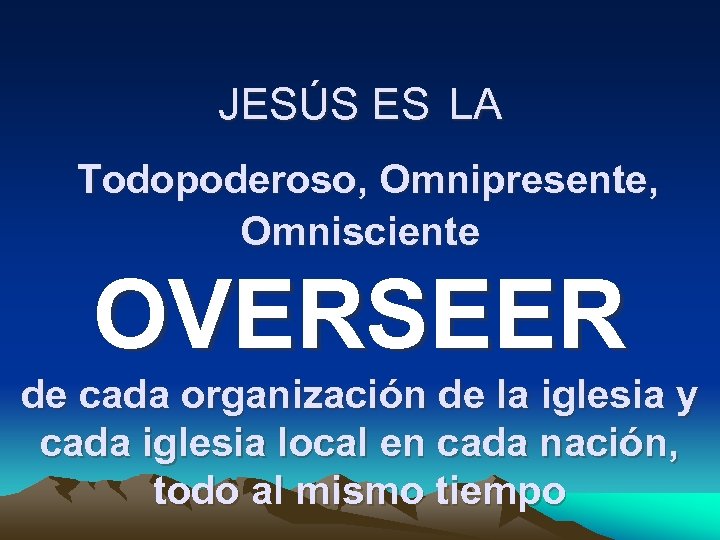 JESÚS ES LA

Todopoderoso, Omnipresente, Omnisciente

OVERSEER

de cada organización de la iglesia y cada iglesia local en cada nación, todo al mismo tiempo